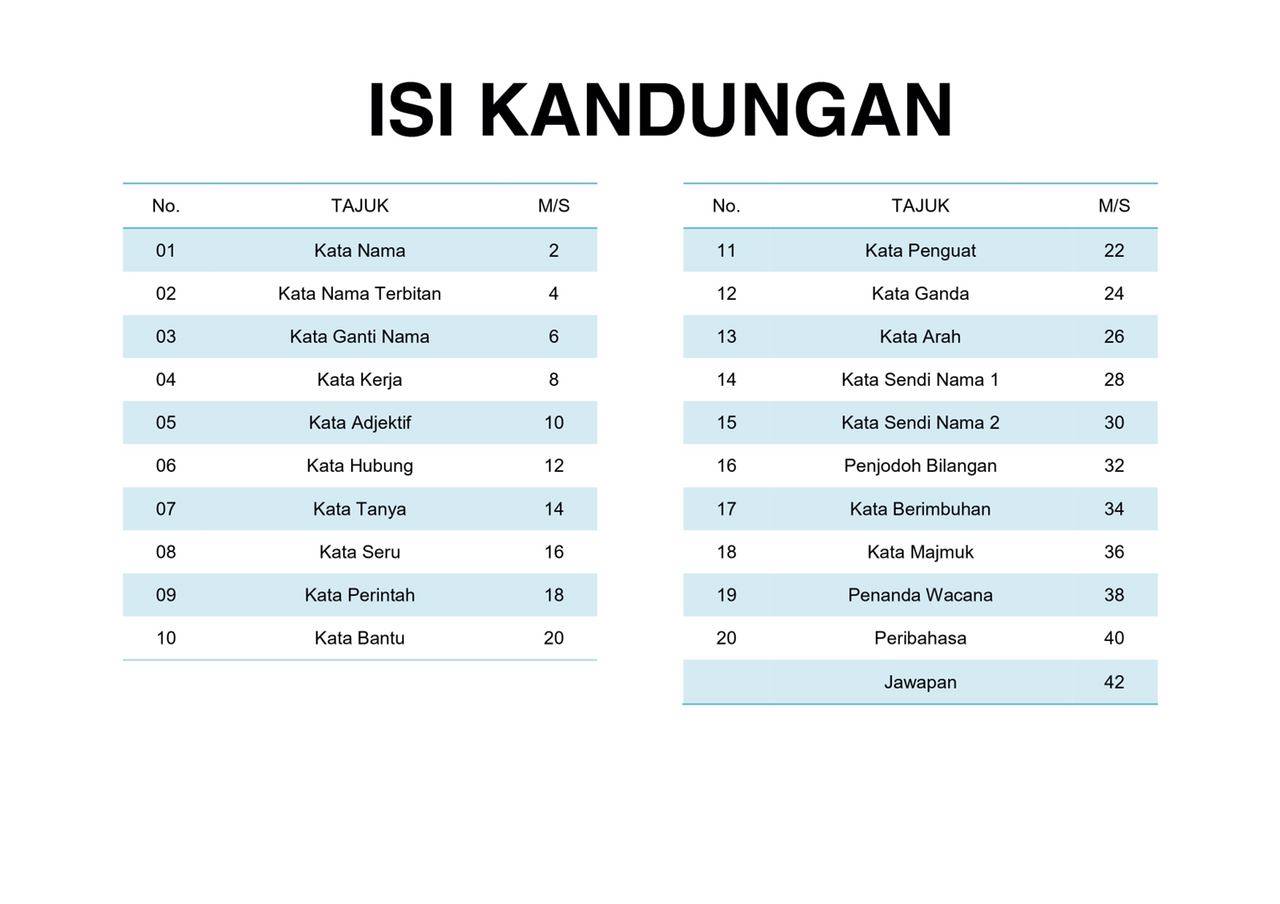 ISI KANDUNGAN

| No. | TAJUK | M/S |
|---|---|---|
| 01 | Kata Nama | 2 |
| 02 | Kata Nama Terbitan | 4 |
| 03 | Kata Ganti Nama | 6 |
| 04 | Kata Kerja | 8 |
| 05 | Kata Adjektif | 10 |
| 06 | Kata Hubung | 12 |
| 07 | Kata Tanya | 14 |
| 08 | Kata Seru | 16 |
| 09 | Kata Perintah | 18 |
| 10 | Kata Bantu | 20 |

| No. | TAJUK | M/S |
|---|---|---|
| 11 | Kata Penguat | 22 |
| 12 | Kata Ganda | 24 |
| 13 | Kata Arah | 26 |
| 14 | Kata Sendi Nama 1 | 28 |
| 15 | Kata Sendi Nama 2 | 30 |
| 16 | Penjodoh Bilangan | 32 |
| 17 | Kata Berimbuhan | 34 |
| 18 | Kata Majmuk | 36 |
| 19 | Penanda Wacana | 38 |
| 20 | Peribahasa | 40 |
|  | Jawapan | 42 |